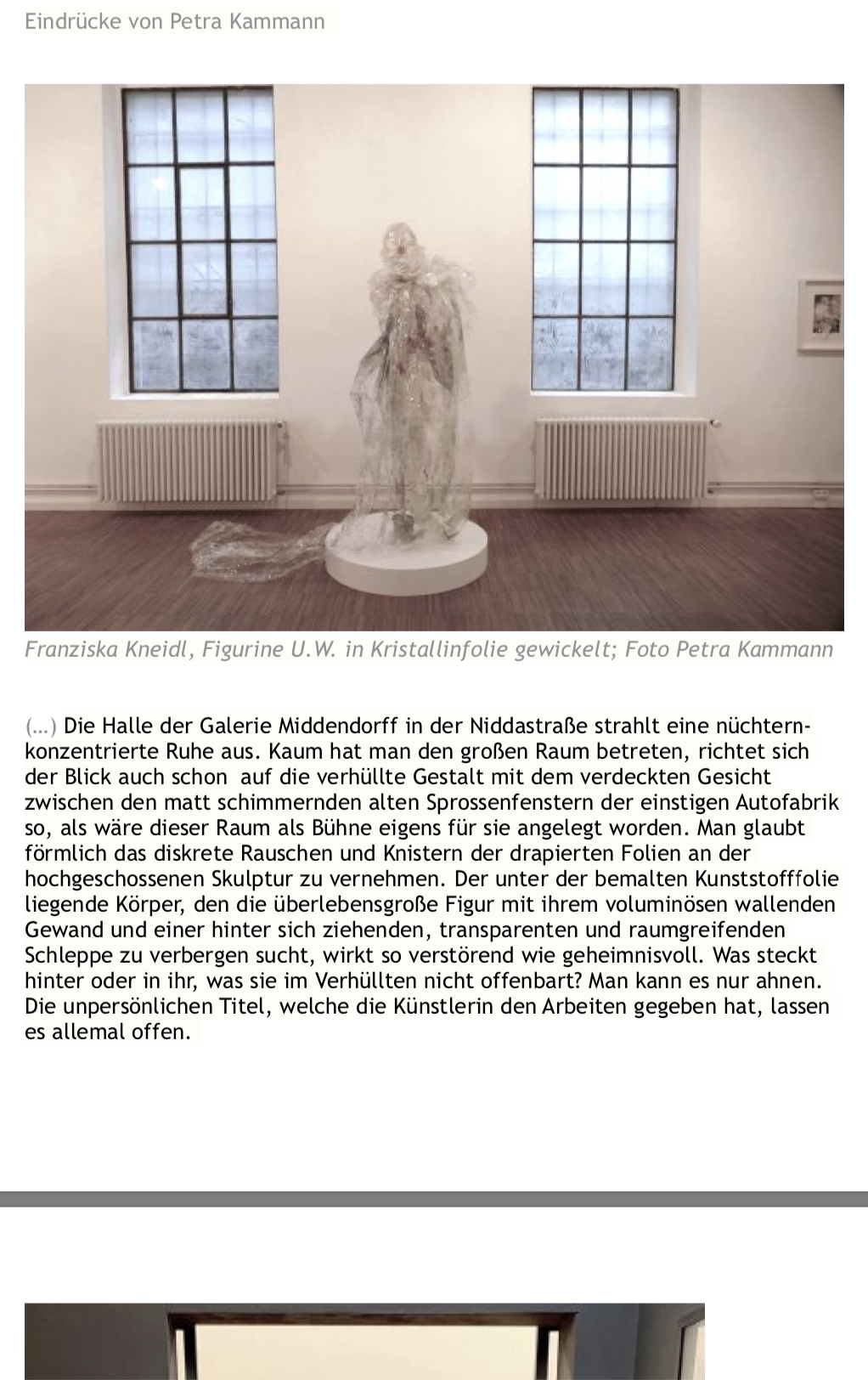 Eindrücke von Petra Kammann

Franziska Kneidl, Figurine U.W. in Kristallinfolie gewickelt; Foto Petra Kammann

(…) Die Halle der Galerie Middendorff in der Niddastraße strahlt eine nüchtern-konzentrierte Ruhe aus. Kaum hat man den großen Raum betreten, richtet sich der Blick auch schon auf die verhüllte Gestalt mit dem verdeckten Gesicht zwischen den matt schimmernden alten Sprossenfenstern der einstigen Autofabrik so, als wäre dieser Raum als Bühne eigens für sie angelegt worden. Man glaubt förmlich das diskrete Rauschen und Knistern der drapierten Folien an der hochgeschossenen Skulptur zu vernehmen. Der unter der bemalten Kunststofffolie liegende Körper, den die überlebensgroße Figur mit ihrem voluminösen wallenden Gewand und einer hinter sich ziehenden, transparenten und raumgreifenden Schleppe zu verbergen sucht, wirkt so verstörend wie geheimnisvoll. Was steckt hinter oder in ihr, was sie im Verhüllten nicht offenbart? Man kann es nur ahnen. Die unpersönlichen Titel, welche die Künstlerin den Arbeiten gegeben hat, lassen es allemal offen.